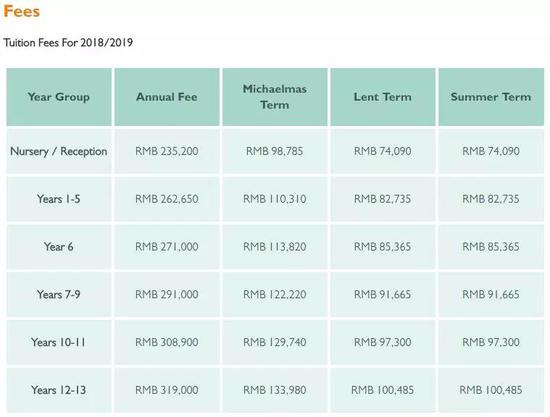 Fees

Tuition Fees For 2018/2019

| Year Group | Annual Fee | Michaelmas Term | Lent Term | Summer Term |
|---|---|---|---|---|
| Nursery / Reception | RMB 235,200 | RMB 98,785 | RMB 74,090 | RMB 74,090 |
| Years 1-5 | RMB 262,650 | RMB 110,310 | RMB 82,735 | RMB 82,735 |
| Year 6 | RMB 271,000 | RMB 113,820 | RMB 85,365 | RMB 85,365 |
| Years 7-9 | RMB 291,000 | RMB 122,220 | RMB 91,665 | RMB 91,665 |
| Years 10-11 | RMB 308,900 | RMB 129,740 | RMB 97,300 | RMB 97,300 |
| Years 12-13 | RMB 319,000 | RMB 133,980 | RMB 100,485 | RMB 100,485 |